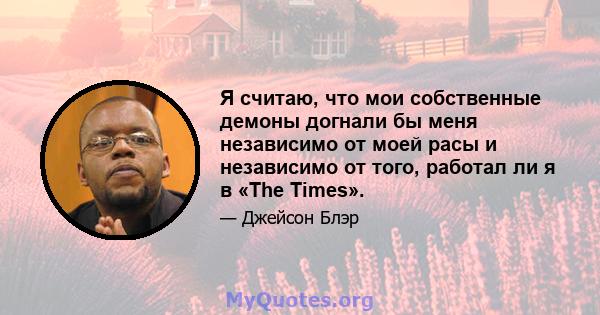 Я считаю, что мои собственные демоны догнали бы меня независимо от моей расы и независимо от того, работал ли я в «The Times».

— Джейсон Блэр

MyQuotes.org